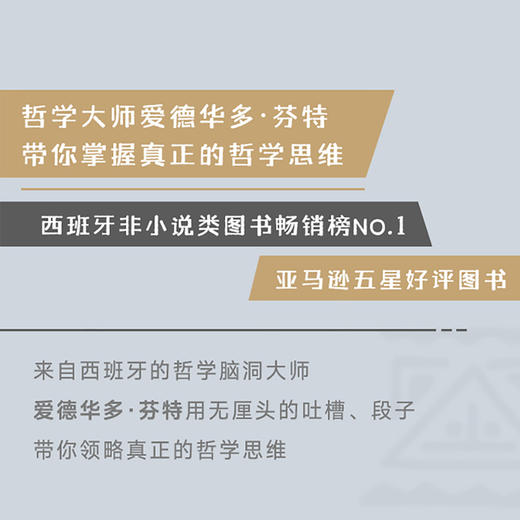 哲学大师爱德华多·芬特
带你掌握真正的哲学思维

西班牙非小说类图书畅销榜NO.1

亚马逊五星好评图书

来自西班牙的哲学脑洞大师
爱德华多·芬特用无厘头的吐槽、段子
带你领略真正的哲学思维